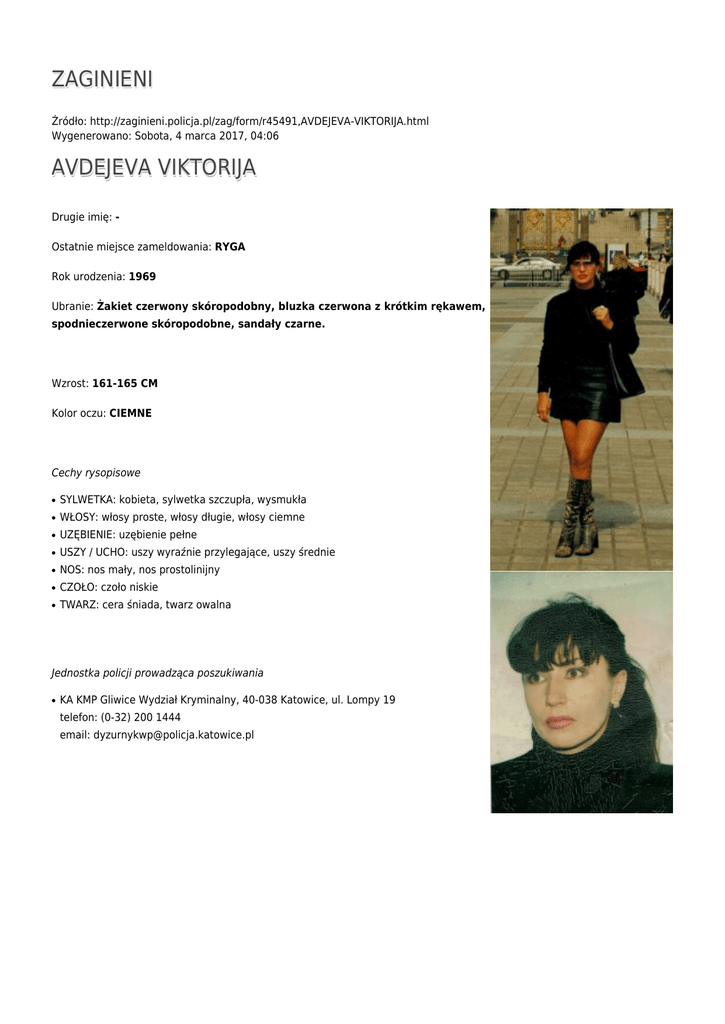 ZAGINIENI

Źródło: http://zaginieni.policja.pl/zag/form/r45491,AVDEJEVA-VIKTORIJA.html
Wygenerowano: Sobota, 4 marca 2017, 04:06

AVDEJEVA VIKTORIJA

Drugie imię: -

Ostatnie miejsce zameldowania: RYGA

Rok urodzenia: 1969

Ubranie: Żakiet czerwony skóropodobny, bluzka czerwona z krótkim rękawem, spodnieczerwone skóropodobne, sandały czarne.

Wzrost: 161-165 CM

Kolor oczu: CIEMNE

Cechy rysopisowe

• SYLWETKA: kobieta, sylwetka szczupła, wysmukła
• WŁOSY: włosy proste, włosy długie, włosy ciemne
• UZĘBIENIE: uzębienie pełne
• USZY / UCHO: uszy wyraźnie przylegające, uszy średnie
• NOS: nos mały, nos prostolinijny
• CZOŁO: czoło niskie
• TWARZ: cera śniada, twarz owalna

Jednostka policji prowadząca poszukiwania

• KA KMP Gliwice Wydział Kryminalny, 40-038 Katowice, ul. Lompy 19
telefon: (0-32) 200 1444
email: dyzurnykwp@policja.katowice.pl